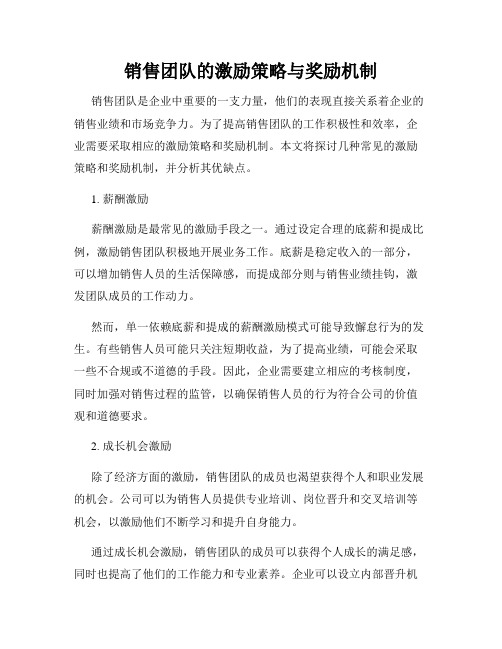 销售团队的激励策略与奖励机制

销售团队是企业中重要的一支力量，他们的表现直接关系着企业的销售业绩和市场竞争力。为了提高销售团队的工作积极性和效率，企业需要采取相应的激励策略和奖励机制。本文将探讨几种常见的激励策略和奖励机制，并分析其优缺点。

1. 薪酬激励

薪酬激励是最常见的激励手段之一。通过设定合理的底薪和提成比例，激励销售团队积极地开展业务工作。底薪是稳定收入的一部分，可以增加销售人员的生活保障感，而提成部分则与销售业绩挂钩，激发团队成员的工作动力。

然而，单一依赖底薪和提成的薪酬激励模式可能导致懈怠行为的发生。有些销售人员可能只关注短期收益，为了提高业绩，可能会采取一些不合规或不道德的手段。因此，企业需要建立相应的考核制度，同时加强对销售过程的监管，以确保销售人员的行为符合公司的价值观和道德要求。

2. 成长机会激励

除了经济方面的激励，销售团队的成员也渴望获得个人和职业发展的机会。公司可以为销售人员提供专业培训、岗位晋升和交叉培训等机会，以激励他们不断学习和提升自身能力。

通过成长机会激励，销售团队的成员可以获得个人成长的满足感，同时也提高了他们的工作能力和专业素养。企业可以设立内部晋升机